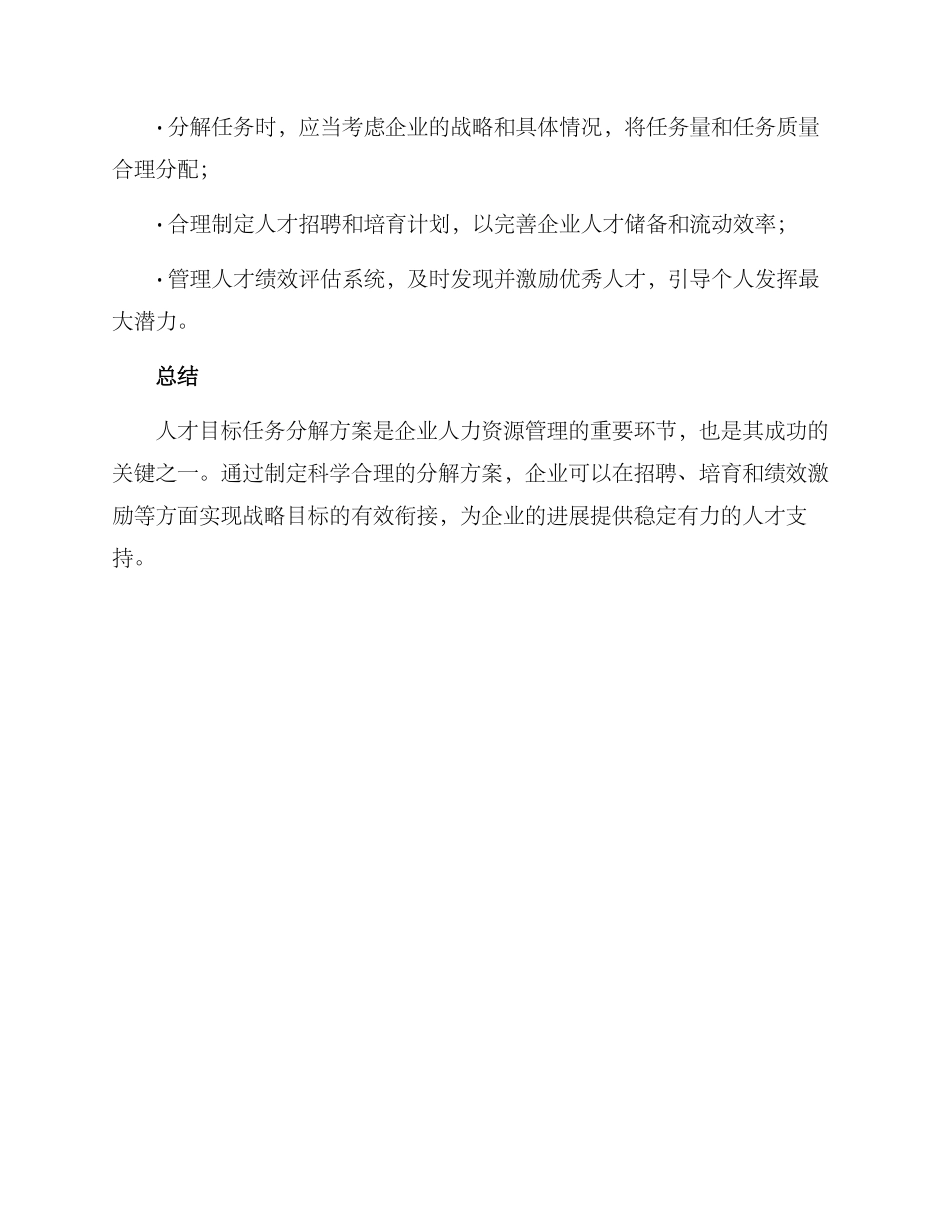 · 分解任务时，应当考虑企业的战略和具体情况，将任务量和任务质量合理分配；

· 合理制定人才招聘和培育计划，以完善企业人才储备和流动效率；

· 管理人才绩效评估系统，及时发现并激励优秀人才，引导个人发挥最大潜力。

总结

人才目标任务分解方案是企业人力资源管理的重要环节，也是其成功的关键之一。通过制定科学合理的分解方案，企业可以在招聘、培育和绩效激励等方面实现战略目标的有效衔接，为企业的进展提供稳定有力的人才支持。